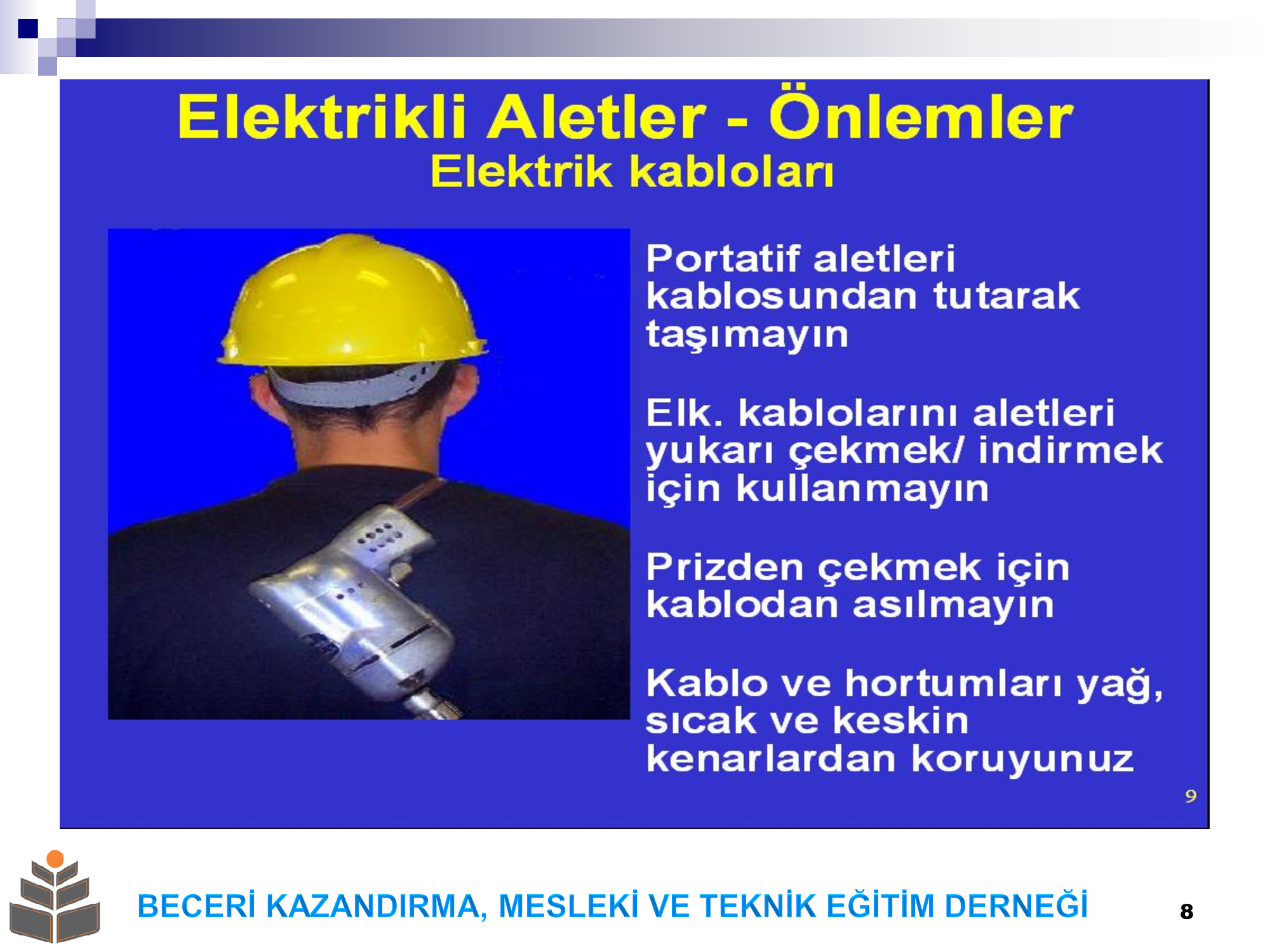 Elektrikli Aletler - Önlemler
Elektrik kabloları

Portatif aletleri kablosundan tutarak taşımayın

Elk. kablolarını aletleri yukarı çekmek/ indirmek için kullanmayın

Prizden çekmek için kablodan asılmayın

Kablo ve hortumları yağ, sıcak ve keskin kenarlardan koruyunuz

9

BECERİ KAZANDIRMA, MESLEKİ VE TEKNİK EĞİTİM DERNEĞİ

8